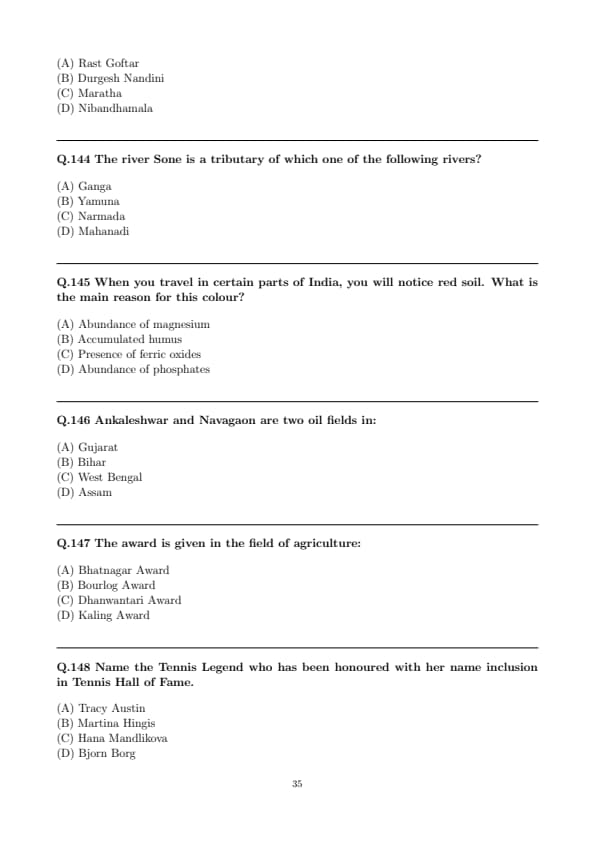 (A) Rast Goftar
(B) Durgesh Nandini
(C) Maratha
(D) Nibandhamala

Q.144 The river Sone is a tributary of which one of the following rivers?

(A) Ganga
(B) Yamuna
(C) Narmada
(D) Mahanadi

Q.145 When you travel in certain parts of India, you will notice red soil. What is the main reason for this colour?

(A) Abundance of magnesium
(B) Accumulated humus
(C) Presence of ferric oxides
(D) Abundance of phosphates

Q.146 Ankaleshwar and Navagaon are two oil fields in:

(A) Gujarat
(B) Bihar
(C) West Bengal
(D) Assam

Q.147 The award is given in the field of agriculture:

(A) Bhatnagar Award
(B) Bourlog Award
(C) Dhanwantari Award
(D) Kaling Award

Q.148 Name the Tennis Legend who has been honoured with her name inclusion in Tennis Hall of Fame.

(A) Tracy Austin
(B) Martina Hingis
(C) Hana Mandlikova
(D) Bjorn Borg

35